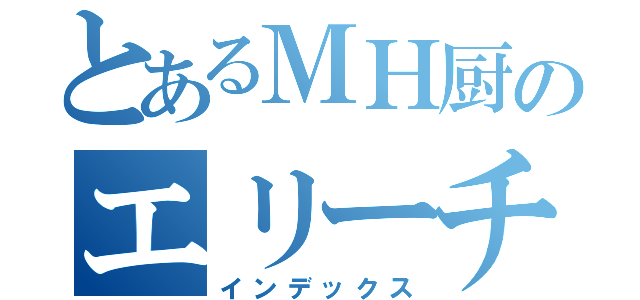 とあるＭＨ厨の
エリーチ
インデックス